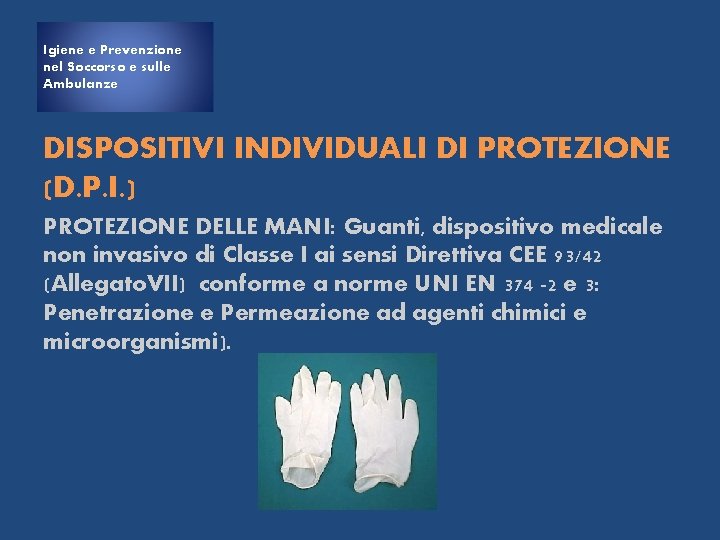 Igiene e Prevenzione nel Soccorso e sulle Ambulanze

DISPOSITIVI INDIVIDUALI DI PROTEZIONE (D.P.I.)

PROTEZIONE DELLE MANI: Guanti, dispositivo medicale non invasivo di Classe I ai sensi Direttiva CEE 93/42 (AllegatoVII) conforme a norme UNI EN 374 -2 e 3: Penetrazione e Permeazione ad agenti chimici e microorganismi).